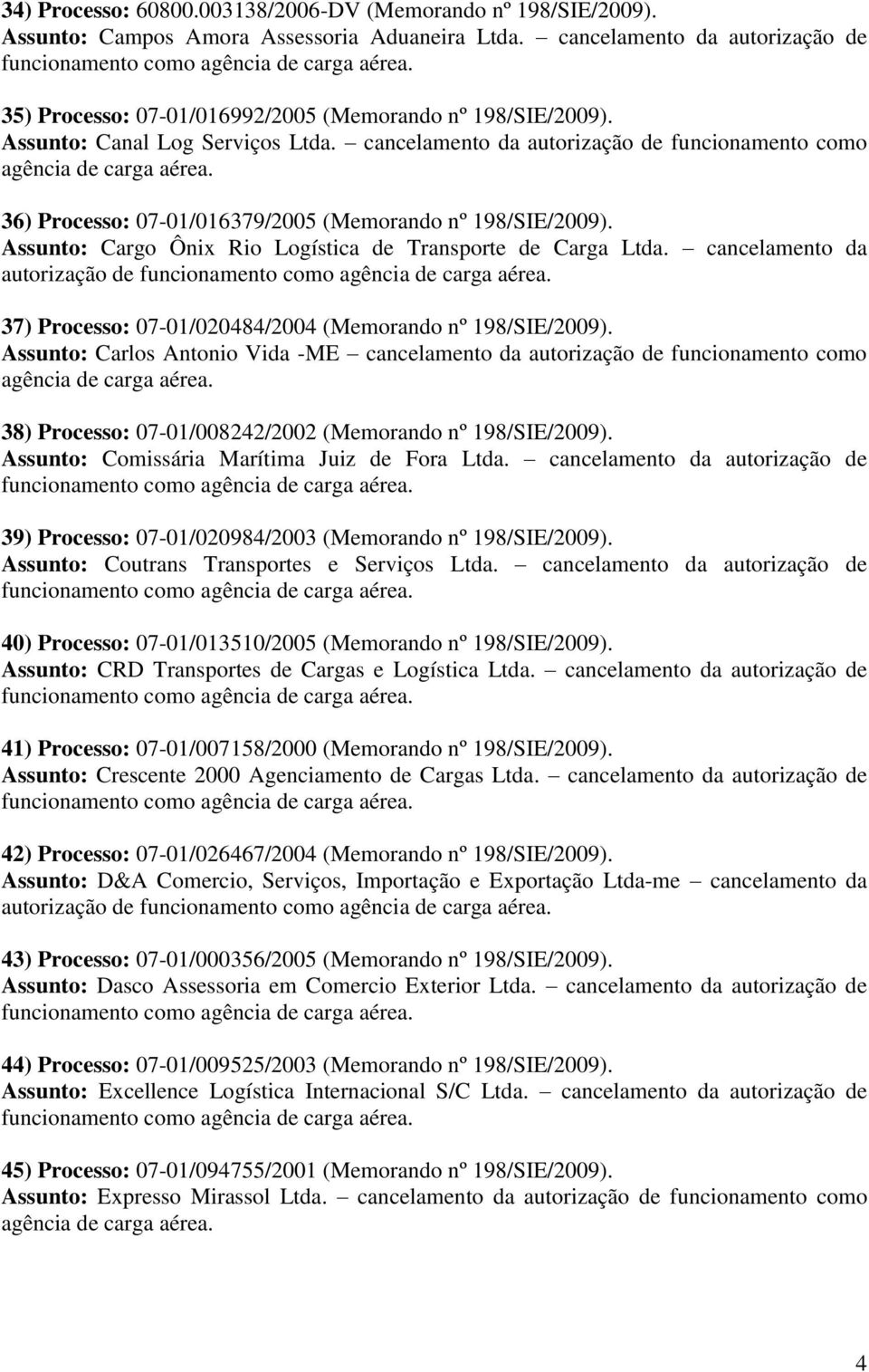 34) Processo: 60800.003138/2006-DV (Memorando nº 198/SIE/2009). Assunto: Campos Amora Assessoria Aduaneira Ltda. – cancelamento da autorização de funcionamento como agência de carga aérea.

35) Processo: 07-01/016992/2005 (Memorando nº 198/SIE/2009). Assunto: Canal Log Serviços Ltda. – cancelamento da autorização de funcionamento como agência de carga aérea.

36) Processo: 07-01/016379/2005 (Memorando nº 198/SIE/2009). Assunto: Cargo Ônix Rio Logística de Transporte de Carga Ltda. – cancelamento da autorização de funcionamento como agência de carga aérea.

37) Processo: 07-01/020484/2004 (Memorando nº 198/SIE/2009). Assunto: Carlos Antonio Vida -ME – cancelamento da autorização de funcionamento como agência de carga aérea.

38) Processo: 07-01/008242/2002 (Memorando nº 198/SIE/2009). Assunto: Comissária Marítima Juiz de Fora Ltda. – cancelamento da autorização de funcionamento como agência de carga aérea.

39) Processo: 07-01/020984/2003 (Memorando nº 198/SIE/2009). Assunto: Coutrans Transportes e Serviços Ltda. – cancelamento da autorização de funcionamento como agência de carga aérea.

40) Processo: 07-01/013510/2005 (Memorando nº 198/SIE/2009). Assunto: CRD Transportes de Cargas e Logística Ltda. – cancelamento da autorização de funcionamento como agência de carga aérea.

41) Processo: 07-01/007158/2000 (Memorando nº 198/SIE/2009). Assunto: Crescente 2000 Agenciamento de Cargas Ltda. – cancelamento da autorização de funcionamento como agência de carga aérea.

42) Processo: 07-01/026467/2004 (Memorando nº 198/SIE/2009). Assunto: D&A Comercio, Serviços, Importação e Exportação Ltda-me – cancelamento da autorização de funcionamento como agência de carga aérea.

43) Processo: 07-01/000356/2005 (Memorando nº 198/SIE/2009). Assunto: Dasco Assessoria em Comercio Exterior Ltda. – cancelamento da autorização de funcionamento como agência de carga aérea.

44) Processo: 07-01/009525/2003 (Memorando nº 198/SIE/2009). Assunto: Excellence Logística Internacional S/C Ltda. – cancelamento da autorização de funcionamento como agência de carga aérea.

45) Processo: 07-01/094755/2001 (Memorando nº 198/SIE/2009). Assunto: Expresso Mirassol Ltda. – cancelamento da autorização de funcionamento como agência de carga aérea.

4